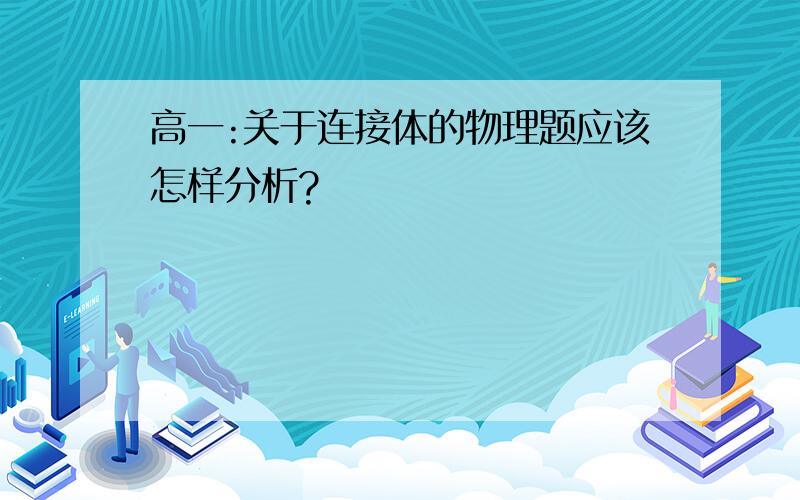 高一:关于连接体的物理题应该怎样分析?

E-LEARNING